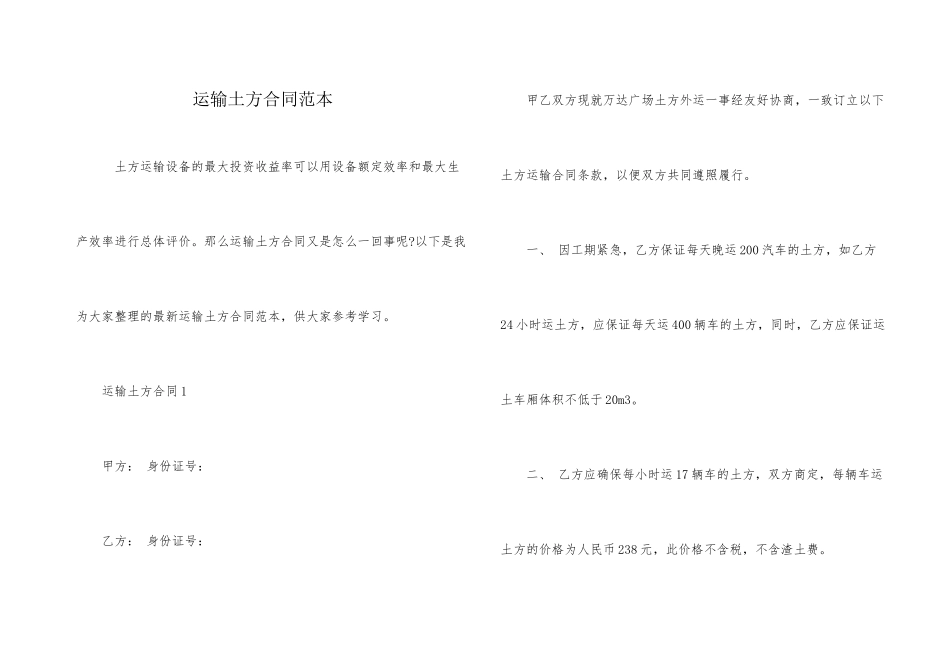 运输土方合同范本

土方运输设备的最大投资收益率可以用设备额定效率和最大生产效率进行总体评价。那么运输土方合同又是怎么一回事呢?以下是我为大家整理的最新运输土方合同范本，供大家参考学习。

运输土方合同1

甲方：　身份证号：

乙方：　身份证号：

甲乙双方现就万达广场土方外运一事经友好协商，一致订立以下土方运输合同条款，以便双方共同遵照履行。

一、　因工期紧急，乙方保证每天晚运200汽车的土方，如乙方24小时运土方，应保证每天运400辆车的土方，同时，乙方应保证运土车厢体积不低于20m3。

二、　乙方应确保每小时运17辆车的土方，双方商定，每辆车运土方的价格为人民币238元，此价格不含税，不含渣土费。